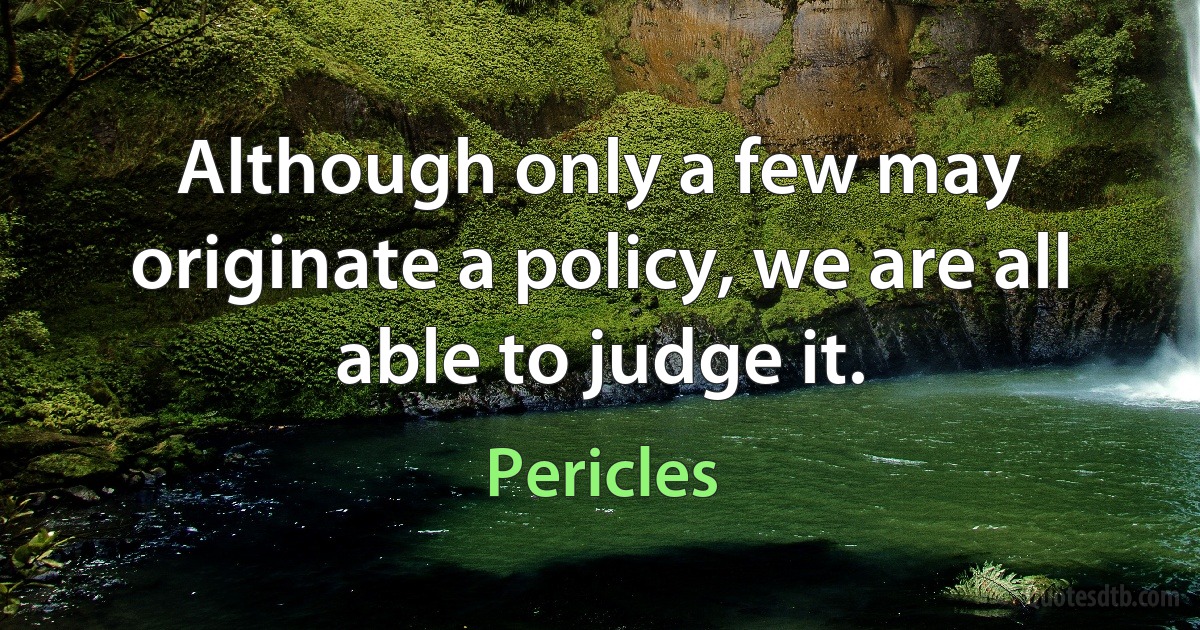 Although only a few may originate a policy, we are all able to judge it.

Pericles

quotesdtb.com